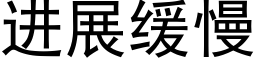 进展缓慢